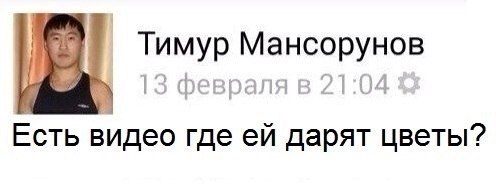 Тимур Мансорунов
13 февраля в 21:04

Есть видео где ей дарят цветы?